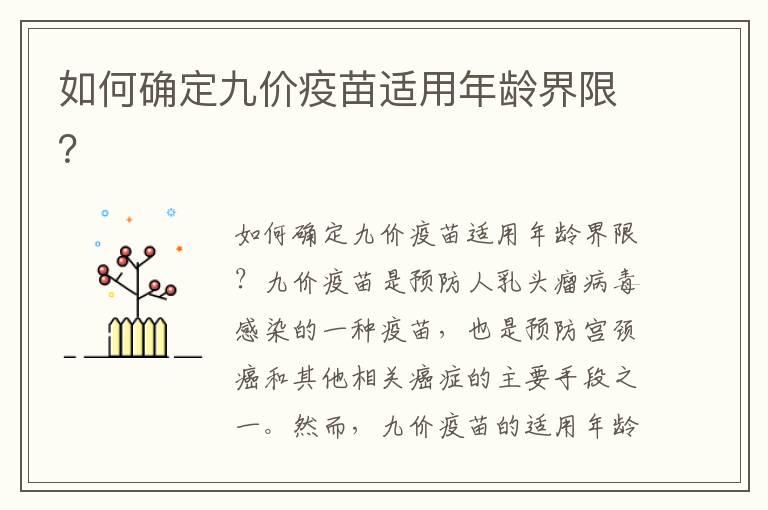 如何确定九价疫苗适用年龄界限?

如何确定九价疫苗适用年龄界限?九价疫苗是预防人乳头瘤病毒感染的一种疫苗,也是预防宫颈癌和其他相关癌症的主要手段之一。然而,九价疫苗的适用年龄